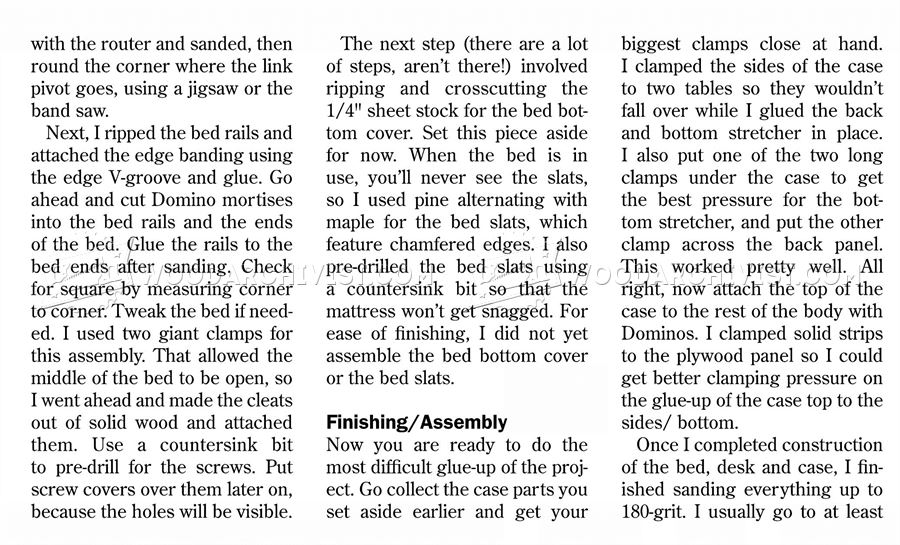 with the router and sanded, then round the corner where the link pivot goes, using a jigsaw or the band saw.

Next, I ripped the bed rails and attached the edge banding using the edge V-groove and glue. Go ahead and cut Domino mortises into the bed rails and the ends of the bed. Glue the rails to the bed ends after sanding. Check for square by measuring corner to corner. Tweak the bed if needed. I used two giant clamps for this assembly. That allowed the middle of the bed to be open, so I went ahead and made the cleats out of solid wood and attached them. Use a countersink bit to pre-drill for the screws. Put screw covers over them later on, because the holes will be visible.

The next step (there are a lot of steps, aren't there!) involved ripping and crosscutting the 1/4" sheet stock for the bed bottom cover. Set this piece aside for now. When the bed is in use, you'll never see the slats, so I used pine alternating with maple for the bed slats, which feature chamfered edges. I also pre-drilled the bed slats using a countersink bit so that the mattress won't get snagged. For ease of finishing, I did not yet assemble the bed bottom cover or the bed slats.

Finishing/Assembly

Now you are ready to do the most difficult glue-up of the project. Go collect the case parts you set aside earlier and get your biggest clamps close at hand. I clamped the sides of the case to two tables so they wouldn't fall over while I glued the back and bottom stretcher in place. I also put one of the two long clamps under the case to get the best pressure for the bottom stretcher, and put the other clamp across the back panel. This worked pretty well. All right, now attach the top of the case to the rest of the body with Dominos. I clamped solid strips to the plywood panel so I could get better clamping pressure on the glue-up of the case top to the sides/ bottom.

Once I completed construction of the bed, desk and case, I finished sanding everything up to 180-grit. I usually go to at least

WOODARCHIVIST.COM